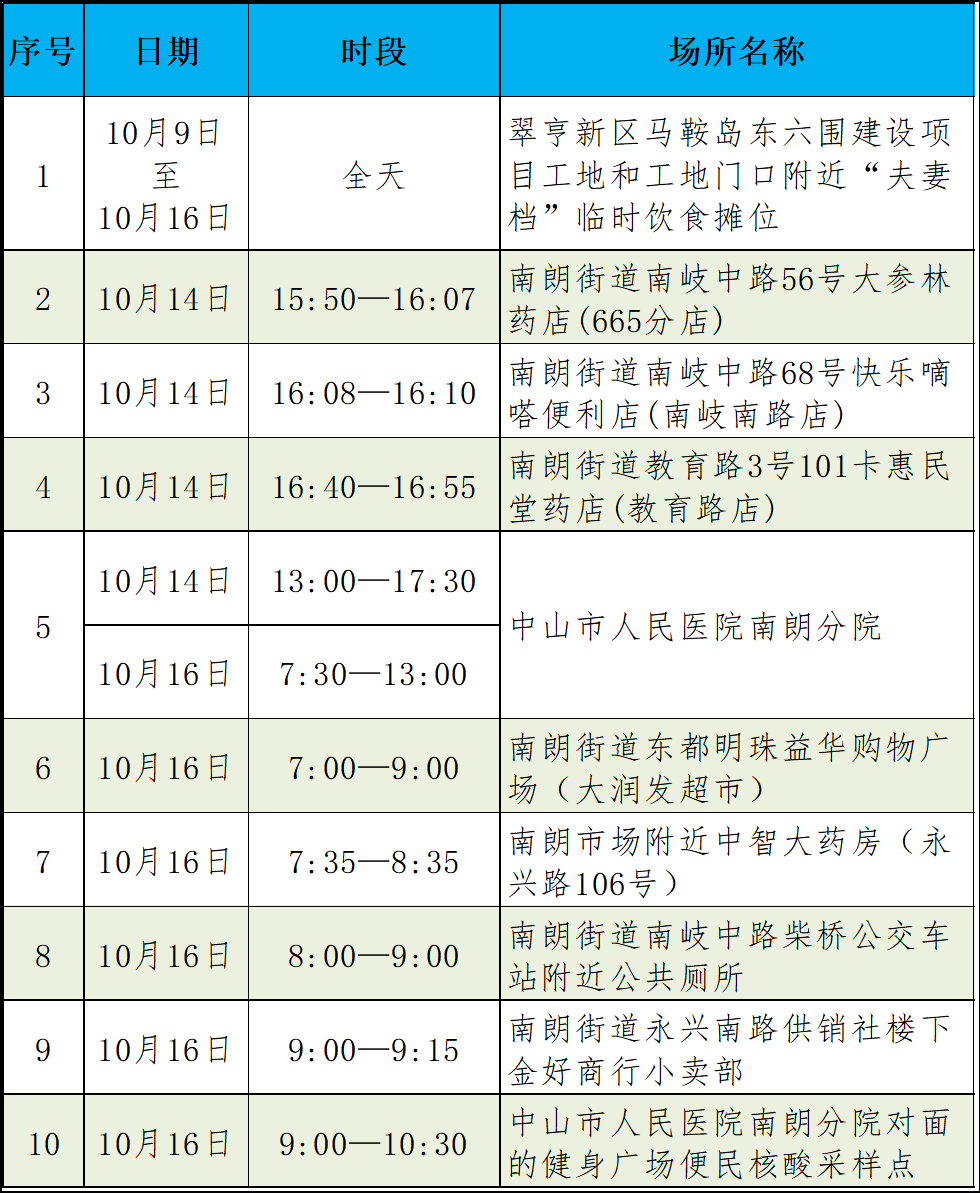 | 序号 | 日期 | 时段 | 场所名称 |
|---|---|---|---|
| 1 | 10月9日至10月16日 | 全天 | 翠亨新区马鞍岛东六围建设项目工地和工地门口附近“夫妻档”临时饮食摊位 |
| 2 | 10月14日 | 15:50—16:07 | 南朗街道南岐中路56号大参林药店(665分店) |
| 3 | 10月14日 | 16:08—16:10 | 南朗街道南岐中路68号快乐嘀嗒便利店(南岐南路店) |
| 4 | 10月14日 | 16:40—16:55 | 南朗街道教育路3号101卡惠民堂药店(教育路店) |
| 5 | 10月14日 | 13:00—17:30 | 中山市人民医院南朗分院 |
| 5 | 10月16日 | 7:30—13:00 | 中山市人民医院南朗分院 |
| 6 | 10月16日 | 7:00—9:00 | 南朗街道东都明珠益华购物广场（大润发超市） |
| 7 | 10月16日 | 7:35—8:35 | 南朗市场附近中智大药房（永兴路106号） |
| 8 | 10月16日 | 8:00—9:00 | 南朗街道南岐中路柴桥公交车站附近公共厕所 |
| 9 | 10月16日 | 9:00—9:15 | 南朗街道永兴南路供销社楼下金好商行小卖部 |
| 10 | 10月16日 | 9:00—10:30 | 中山市人民医院南朗分院对面的健身广场便民核酸采样点 |